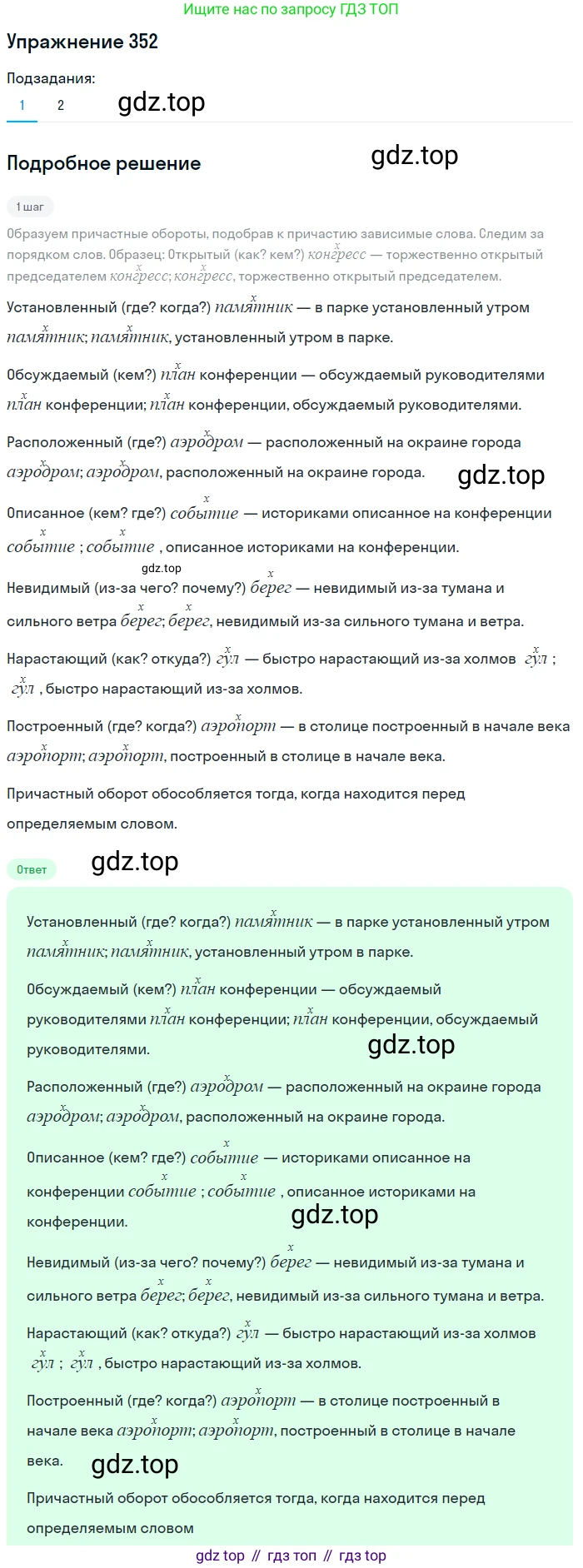 Ищите нас по запросу ГДЗ ТОП

Упражнение 352

Подзадания:

1 2 gdz.top

Подробное решение gdz.top

1 шаг

Образуем причастные обороты, подобрав к причастию зависимые слова. Следим за порядком слов. Образец: Открытый (как? кем?) $\overset{x}{конгресс}$ — торжественно открытый председателем $\overset{x}{конгресс}$; $\overset{x}{конгресс}$, торжественно открытый председателем.

Установленный (где? когда?) $\overset{x}{памятник}$ — в парке установленный утром $\overset{x}{памятник}$; $\overset{x}{памятник}$, установленный утром в парке.

Обсуждаемый (кем?) $\overset{x}{план}$ конференции — обсуждаемый руководителями $\overset{x}{план}$ конференции; $\overset{x}{план}$ конференции, обсуждаемый руководителями.

Расположенный (где?) $\overset{x}{аэродром}$ — расположенный на окраине города $\overset{x}{аэродром}$; $\overset{x}{аэродром}$, расположенный на окраине города. gdz.top

Описанное (кем? где?) $\overset{x}{событие}$ — историками описанное на конференции $\overset{x}{событие}$ ; $\overset{x}{событие}$ , описанное историками на конференции.

gdz.top

Невидимый (из-за чего? почему?) $\overset{x}{берег}$ — невидимый из-за тумана и сильного ветра $\overset{x}{берег}$; $\overset{x}{берег}$, невидимый из-за сильного тумана и ветра.

Нарастающий (как? откуда?) $\overset{x}{гул}$ — быстро нарастающий из-за холмов $\overset{x}{гул}$ ; $\overset{x}{гул}$ , быстро нарастающий из-за холмов.

Построенный (где? когда?) $\overset{x}{аэропорт}$ — в столице построенный в начале века $\overset{x}{аэропорт}$; $\overset{x}{аэропорт}$, построенный в столице в начале века.

Причастный оборот обособляется тогда, когда находится перед определяемым словом.

Ответ gdz.top

Установленный (где? когда?) $\overset{x}{памятник}$ — в парке установленный утром $\overset{x}{памятник}$; $\overset{x}{памятник}$, установленный утром в парке.

Обсуждаемый (кем?) $\overset{x}{план}$ конференции — обсуждаемый руководителями $\overset{x}{план}$ конференции; $\overset{x}{план}$ конференции, обсуждаемый руководителями. gdz.top

Расположенный (где?) $\overset{x}{аэродром}$ — расположенный на окраине города $\overset{x}{аэродром}$; $\overset{x}{аэродром}$, расположенный на окраине города.

Описанное (кем? где?) $\overset{x}{событие}$ — историками описанное на конференции $\overset{x}{событие}$ ; $\overset{x}{событие}$ , описанное историками на конференции. gdz.top

Невидимый (из-за чего? почему?) $\overset{x}{берег}$ — невидимый из-за тумана и сильного ветра $\overset{x}{берег}$; $\overset{x}{берег}$, невидимый из-за сильного тумана и ветра.

Нарастающий (как? откуда?) $\overset{x}{гул}$ — быстро нарастающий из-за холмов $\overset{x}{гул}$ ; $\overset{x}{гул}$ , быстро нарастающий из-за холмов.

Построенный (где? когда?) $\overset{x}{аэропорт}$ — в столице построенный в начале века $\overset{x}{аэропорт}$; $\overset{x}{аэропорт}$, построенный в столице в начале века. gdz.top

Причастный оборот обособляется тогда, когда находится перед определяемым словом

gdz top // гдз топ // гдз top